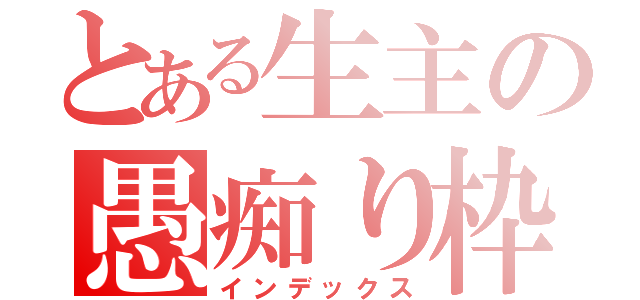 とある生主の
愚痴り枠
インデックス